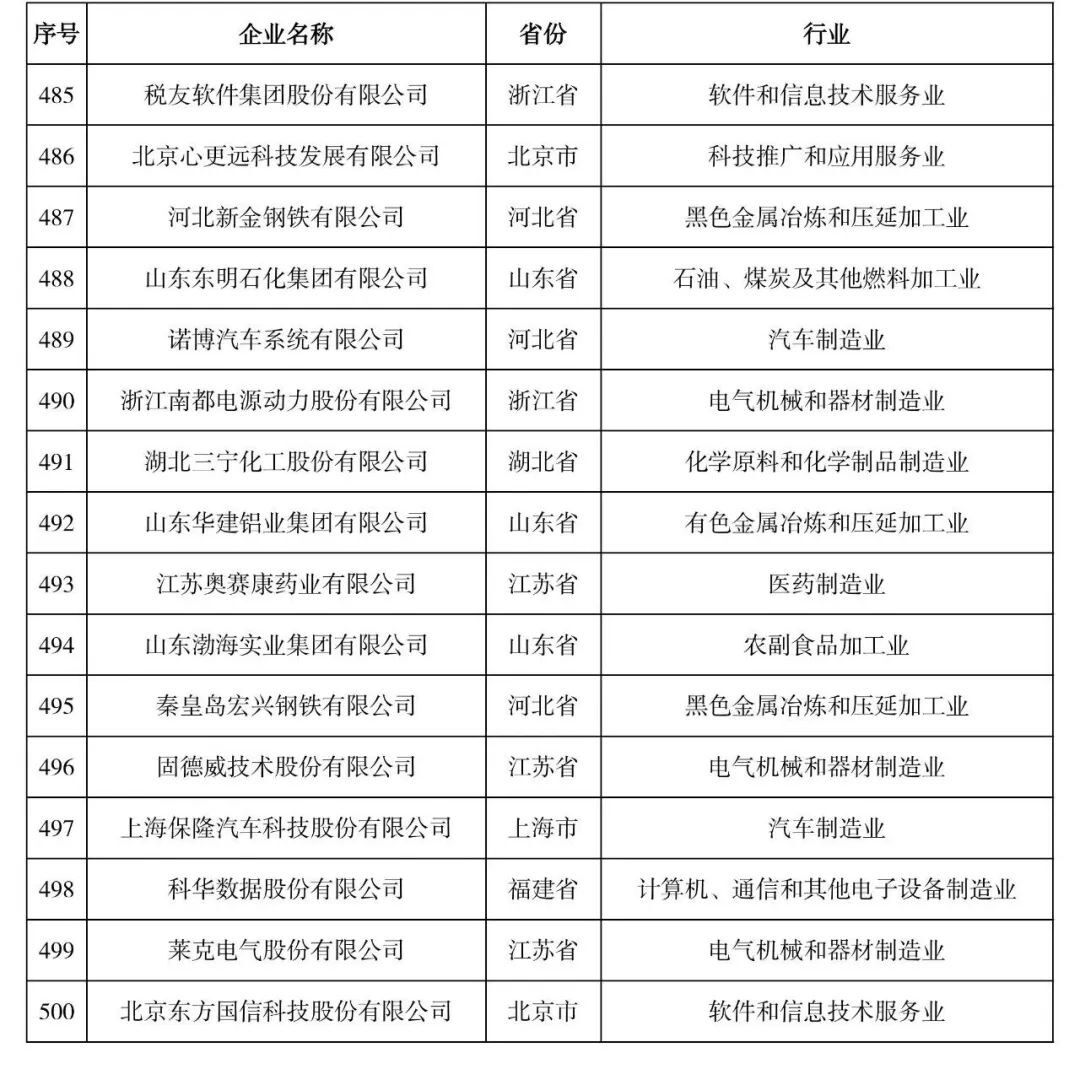 | 序号 | 企业名称 | 省份 | 行业 |
|---|---|---|---|
| 485 | 税友软件集团股份有限公司 | 浙江省 | 软件和信息技术服务业 |
| 486 | 北京心更远科技发展有限公司 | 北京市 | 科技推广和应用服务业 |
| 487 | 河北新金钢铁有限公司 | 河北省 | 黑色金属冶炼和压延加工业 |
| 488 | 山东东明石化集团有限公司 | 山东省 | 石油、煤炭及其他燃料加工业 |
| 489 | 诺博汽车系统有限公司 | 河北省 | 汽车制造业 |
| 490 | 浙江南都电源动力股份有限公司 | 浙江省 | 电气机械和器材制造业 |
| 491 | 湖北三宁化工股份有限公司 | 湖北省 | 化学原料和化学制品制造业 |
| 492 | 山东华建铝业集团有限公司 | 山东省 | 有色金属冶炼和压延加工业 |
| 493 | 江苏奥赛康药业有限公司 | 江苏省 | 医药制造业 |
| 494 | 山东渤海实业集团有限公司 | 山东省 | 农副食品加工业 |
| 495 | 秦皇岛宏兴钢铁有限公司 | 河北省 | 黑色金属冶炼和压延加工业 |
| 496 | 固德威技术股份有限公司 | 江苏省 | 电气机械和器材制造业 |
| 497 | 上海保隆汽车科技股份有限公司 | 上海市 | 汽车制造业 |
| 498 | 科华数据股份有限公司 | 福建省 | 计算机、通信和其他电子设备制造业 |
| 499 | 莱克电气股份有限公司 | 江苏省 | 电气机械和器材制造业 |
| 500 | 北京东方国信科技股份有限公司 | 北京市 | 软件和信息技术服务业 |